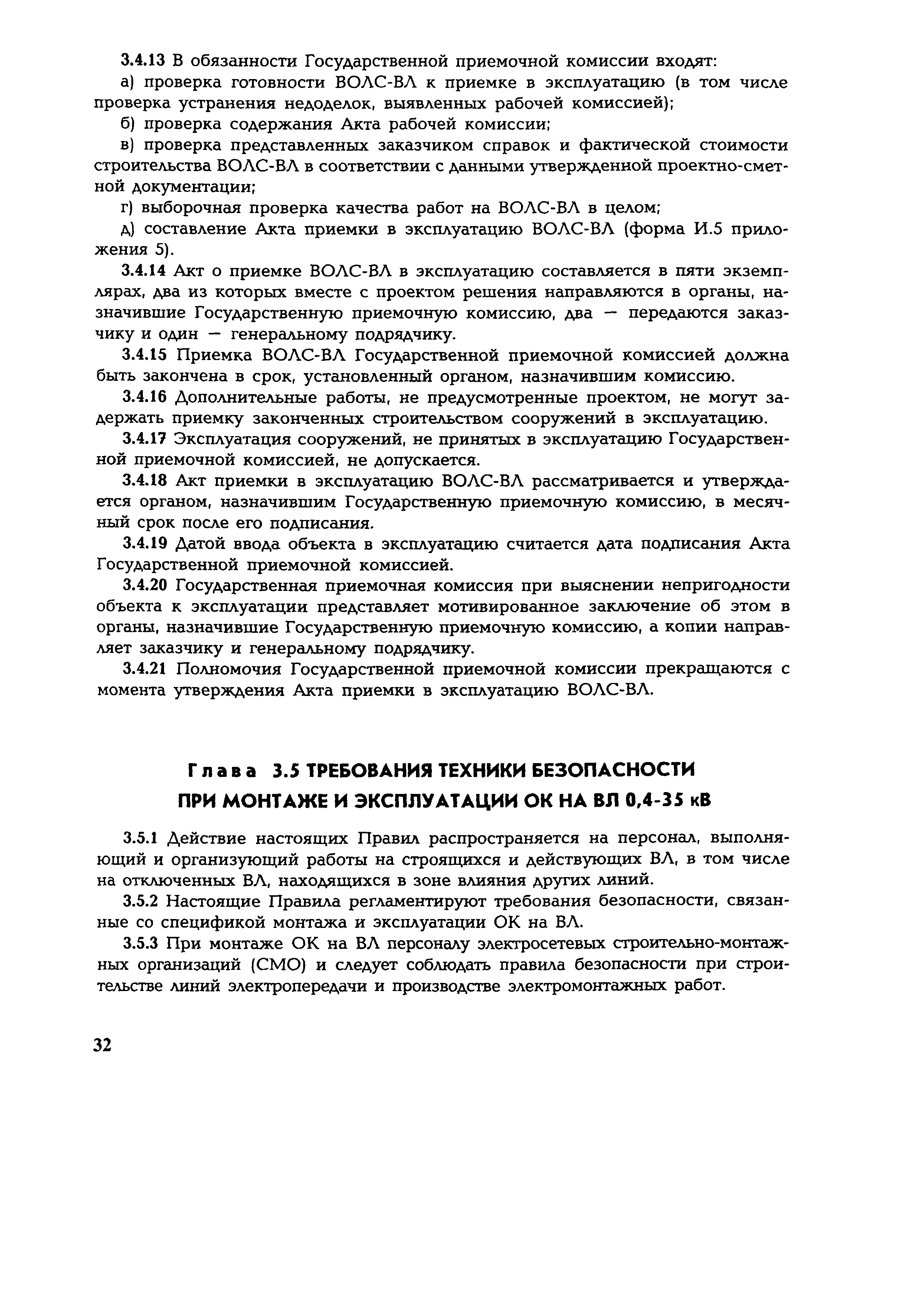 3.4.13 В обязанности Государственной приемочной комиссии входят:

а) проверка готовности ВОЛС-ВЛ к приемке в эксплуатацию (в том числе проверка устранения недоделок, выявленных рабочей комиссией);

б) проверка содержания Акта рабочей комиссии;

в) проверка представленных заказчиком справок и фактической стоимости строительства ВОЛС-ВЛ в соответствии с данными утвержденной проектно-сметной документации;

г) выборочная проверка качества работ на ВОЛС-ВЛ в целом;

д) составление Акта приемки в эксплуатацию ВОЛС-ВЛ (форма И.5 приложения 5).

3.4.14 Акт о приемке ВОЛС-ВЛ в эксплуатацию составляется в пяти экземплярах, два из которых вместе с проектом решения направляются в органы, назначившие Государственную приемочную комиссию, два — передаются заказчику и один — генеральному подрядчику.

3.4.15 Приемка ВОЛС-ВЛ Государственной приемочной комиссией должна быть закончена в срок, установленный органом, назначившим комиссию.

3.4.16 Дополнительные работы, не предусмотренные проектом, не могут задержать приемку законченных строительством сооружений в эксплуатацию.

3.4.17 Эксплуатация сооружений, не принятых в эксплуатацию Государственной приемочной комиссией, не допускается.

3.4.18 Акт приемки в эксплуатацию ВОЛС-ВЛ рассматривается и утверждается органом, назначившим Государственную приемочную комиссию, в месячный срок после его подписания.

3.4.19 Датой ввода объекта в эксплуатацию считается дата подписания Акта Государственной приемочной комиссией.

3.4.20 Государственная приемочная комиссия при выяснении непригодности объекта к эксплуатации представляет мотивированное заключение об этом в органы, назначившие Государственную приемочную комиссию, а копии направляет заказчику и генеральному подрядчику.

3.4.21 Полномочия Государственной приемочной комиссии прекращаются с момента утверждения Акта приемки в эксплуатацию ВОЛС-ВЛ.

Глава 3.5 ТРЕБОВАНИЯ ТЕХНИКИ БЕЗОПАСНОСТИ ПРИ МОНТАЖЕ И ЭКСПЛУАТАЦИИ ОК НА ВЛ 0,4-35 кВ

3.5.1 Действие настоящих Правил распространяется на персонал, выполняющий и организующий работы на строящихся и действующих ВЛ, в том числе на отключенных ВЛ, находящихся в зоне влияния других линий.

3.5.2 Настоящие Правила регламентируют требования безопасности, связанные со спецификой монтажа и эксплуатации ОК на ВЛ.

3.5.3 При монтаже ОК на ВЛ персоналу электросетевых строительно-монтажных организаций (СМО) и следует соблюдать правила безопасности при строительстве линий электропередачи и производстве электромонтажных работ.

32